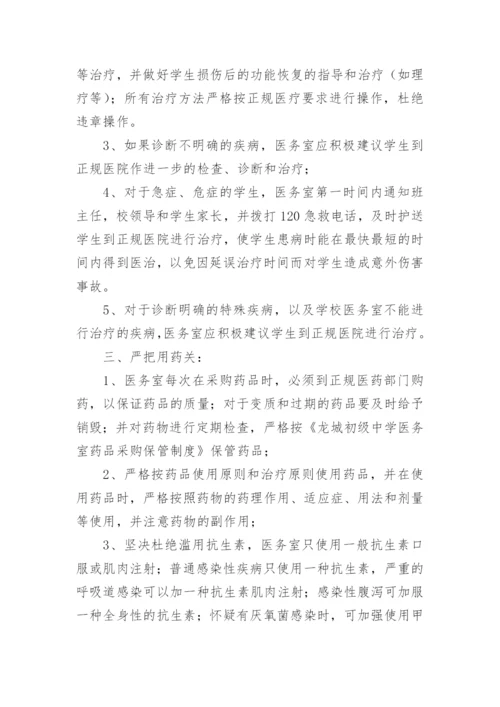 等治疗，并做好学生损伤后的功能恢复的指导和治疗（如理疗等）；所有治疗方法严格按正规医疗要求进行操作，杜绝违章操作。

3、如果诊断不明确的疾病，医务室应积极建议学生到正规医院作进一步的检查、诊断和治疗；

4、对于急症、危症的学生，医务室第一时间内通知班主任，校领导和学生家长，并拨打120急救电话，及时护送学生到正规医院进行治疗，使学生患病时能在最快最短的时间内得到医治，以免因延误治疗时间而对学生造成意外伤害事故。

5、对于诊断明确的特殊疾病，以及学校医务室不能进行治疗的疾病，医务室应积极建议学生到正规医院进行治疗。

三、严把用药关：

1、医务室每次在采购药品时，必须到正规医药部门购药，以保证药品的质量；对于变质和过期的药品要及时给予销毁；并对药物进行定期检查，严格按《龙城初级中学医务室药品采购保管制度》保管药品；

2、严格按药品使用原则和治疗原则使用药品，并在使用药品时，严格按照药物的药理作用、适应症、用法和剂量等使用，并注意药物的副作用；

3、坚决杜绝滥用抗生素，医务室只使用一般抗生素口服或肌肉注射；普通感染性疾病只使用一种抗生素，严重的呼吸道感染可以加一种抗生素肌肉注射；感染性腹泻可加服一种全身性的抗生素；怀疑有厌氧菌感染时，可加强使用甲